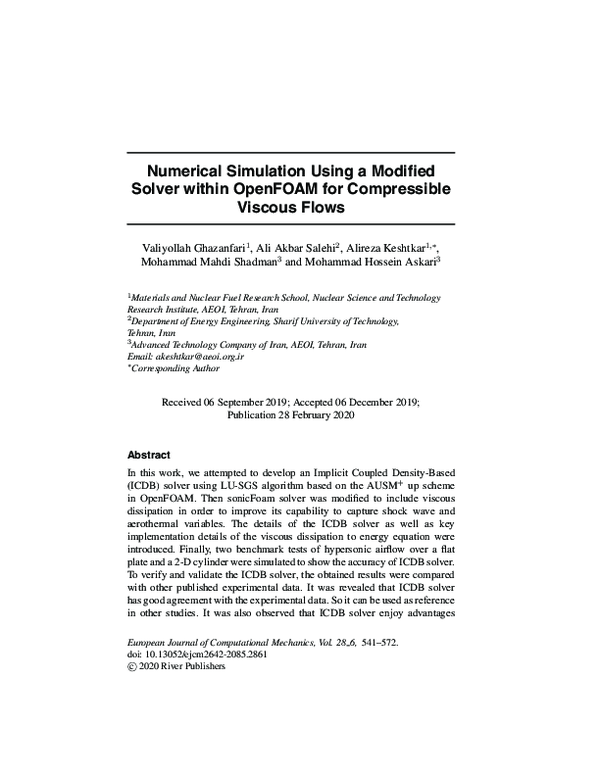 Numerical Simulation Using a Modified Solver within OpenFOAM for Compressible Viscous Flows

Valiyollah Ghazanfari$^1$, Ali Akbar Salehi$^2$, Alireza Keshtkar$^{1,*}$, Mohammad Mahdi Shadman$^3$ and Mohammad Hossein Askari$^3$

$^1$Materials and Nuclear Fuel Research School, Nuclear Science and Technology Research Institute, AEOI, Tehran, Iran
$^2$Department of Energy Engineering, Sharif University of Technology, Tehran, Iran
$^3$Advanced Technology Company of Iran, AEOI, Tehran, Iran
Email: akeshtkar@aeoi.org.ir
$^*$Corresponding Author

Received 06 September 2019; Accepted 06 December 2019; Publication 28 February 2020

Abstract

In this work, we attempted to develop an Implicit Coupled Density-Based (ICDB) solver using LU-SGS algorithm based on the AUSM$^+$ up scheme in OpenFOAM. Then sonicFoam solver was modified to include viscous dissipation in order to improve its capability to capture shock wave and aerothermal variables. The details of the ICDB solver as well as key implementation details of the viscous dissipation to energy equation were introduced. Finally, two benchmark tests of hypersonic airflow over a flat plate and a 2-D cylinder were simulated to show the accuracy of ICDB solver. To verify and validate the ICDB solver, the obtained results were compared with other published experimental data. It was revealed that ICDB solver has good agreement with the experimental data. So it can be used as reference in other studies. It was also observed that ICDB solver enjoy advantages

European Journal of Computational Mechanics, Vol. 28_6, 541–572.
doi: 10.13052/ejcm2642-2085.2861
© 2020 River Publishers